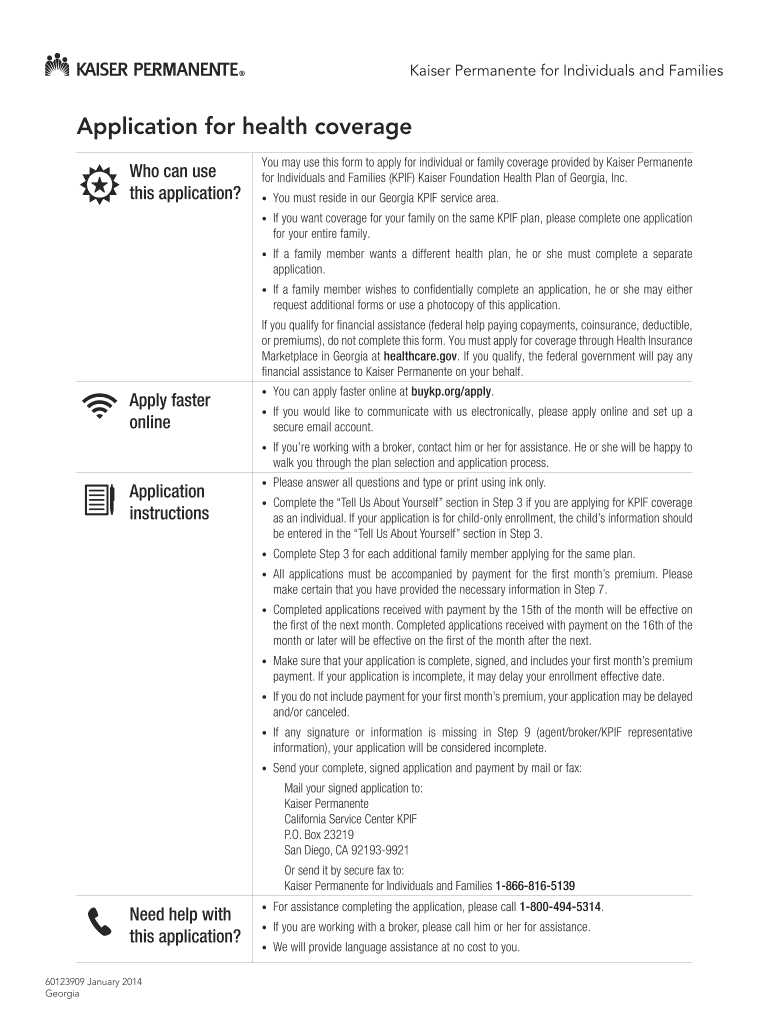 KAISER PERMANENTE®

Kaiser Permanente for Individuals and Families

Application for health coverage

Who can use this application?

You may use this form to apply for individual or family coverage provided by Kaiser Permanente for Individuals and Families (KPIF) Kaiser Foundation Health Plan of Georgia, Inc.

• You must reside in our Georgia KPIF service area.

• If you want coverage for your family on the same KPIF plan, please complete one application for your entire family.

• If a family member wants a different health plan, he or she must complete a separate application.

• If a family member wishes to confidentially complete an application, he or she may either request additional forms or use a photocopy of this application.

If you qualify for financial assistance (federal help paying copayments, coinsurance, deductible, or premiums), do not complete this form. You must apply for coverage through Health Insurance Marketplace in Georgia at healthcare.gov. If you qualify, the federal government will pay any financial assistance to Kaiser Permanente on your behalf.

Apply faster online

• You can apply faster online at buykp.org/apply.

• If you would like to communicate with us electronically, please apply online and set up a secure email account.

• If you're working with a broker, contact him or her for assistance. He or she will be happy to walk you through the plan selection and application process.

Application instructions

• Please answer all questions and type or print using ink only.

• Complete the "Tell Us About Yourself" section in Step 3 if you are applying for KPIF coverage as an individual. If your application is for child-only enrollment, the child's information should be entered in the "Tell Us About Yourself" section in Step 3.

• Complete Step 3 for each additional family member applying for the same plan.

• All applications must be accompanied by payment for the first month's premium. Please make certain that you have provided the necessary information in Step 7.

• Completed applications received with payment by the 15th of the month will be effective on the first of the next month. Completed applications received with payment on the 16th of the month or later will be effective on the first of the month after the next.

• Make sure that your application is complete, signed, and includes your first month's premium payment. If your application is incomplete, it may delay your enrollment effective date.

• If you do not include payment for your first month's premium, your application may be delayed and/or canceled.

• If any signature or information is missing in Step 9 (agent/broker/KPIF representative information), your application will be considered incomplete.

• Send your complete, signed application and payment by mail or fax:

Mail your signed application to:
Kaiser Permanente
California Service Center KPIF
P.O. Box 23219
San Diego, CA 92193-9921

Or send it by secure fax to:
Kaiser Permanente for Individuals and Families 1-866-816-5139

Need help with this application?

• For assistance completing the application, please call 1-800-494-5314.

• If you are working with a broker, please call him or her for assistance.

• We will provide language assistance at no cost to you.

60123909 January 2014
Georgia